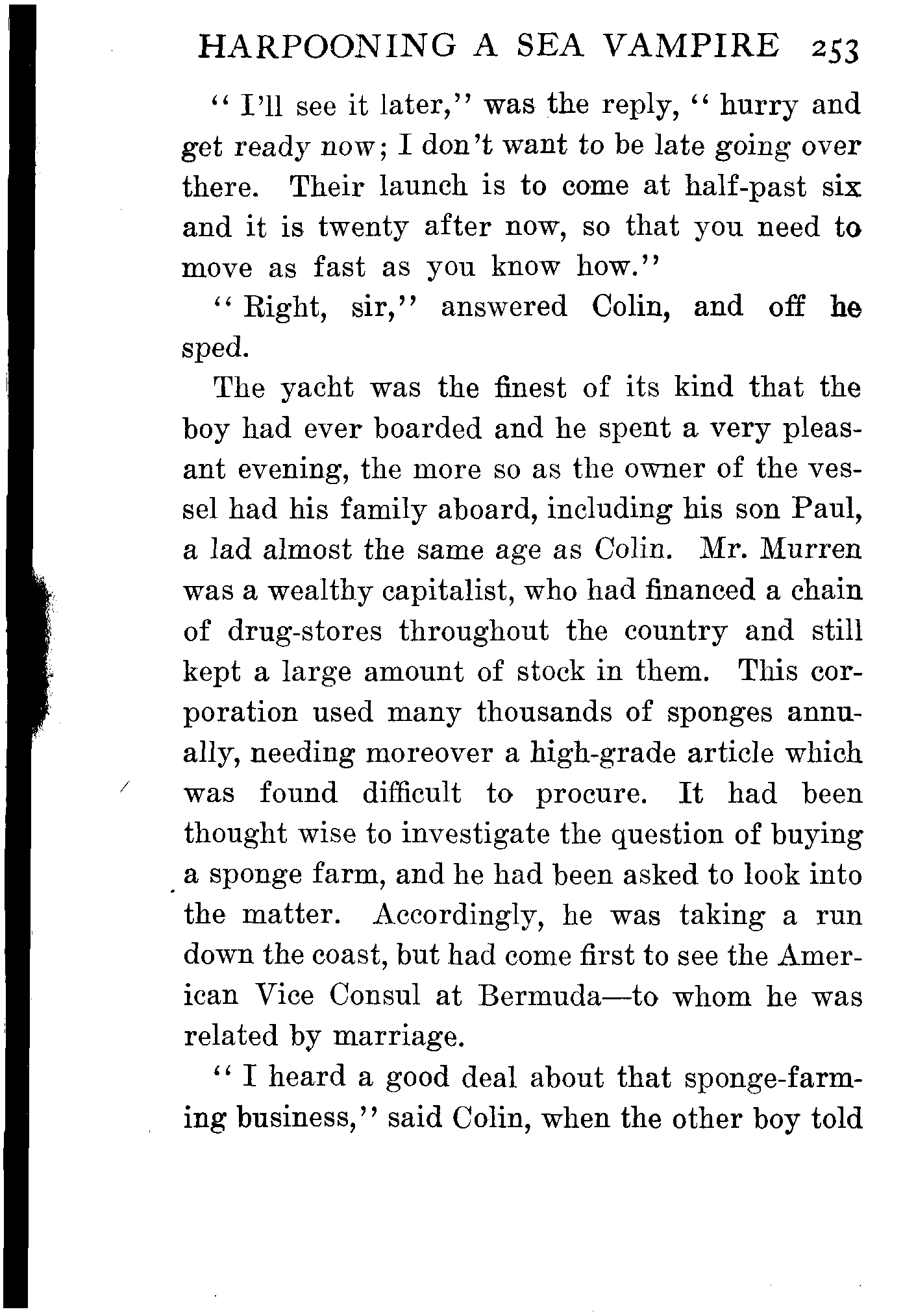 HARPOONING A SEA VAMPIRE 253

"I'll see it later," was the reply, "hurry and get ready now; I don't want to be late going over there. Their launch is to come at half-past six and it is twenty after now, so that you need to move as fast as you know how."

"Right, sir," answered Colin, and off he sped.

The yacht was the finest of its kind that the boy had ever boarded and he spent a very pleasant evening, the more so as the owner of the vessel had his family aboard, including his son Paul, a lad almost the same age as Colin. Mr. Murren was a wealthy capitalist, who had financed a chain of drug-stores throughout the country and still kept a large amount of stock in them. This corporation used many thousands of sponges annually, needing moreover a high-grade article which was found difficult to procure. It had been thought wise to investigate the question of buying a sponge farm, and he had been asked to look into the matter. Accordingly, he was taking a run down the coast, but had come first to see the American Vice Consul at Bermuda—to whom he was related by marriage.

"I heard a good deal about that sponge-farming business," said Colin, when the other boy told